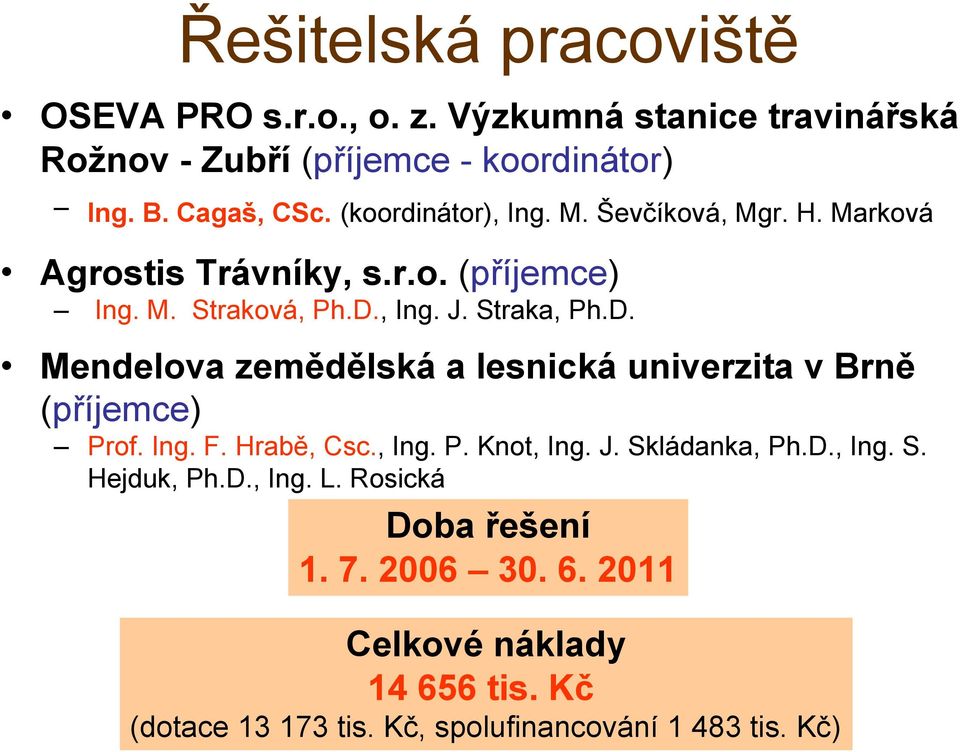 Řešitelská pracoviště

• OSEVA PRO s.r.o., o. z. Výzkumná stanice travinářská Rožnov - Zubří (příjemce - koordinátor)
– Ing. B. Cagaš, CSc. (koordinátor), Ing. M. Ševčíková, Mgr. H. Marková

• Agrostis Trávníky, s.r.o. (příjemce)
– Ing. M. Straková, Ph.D., Ing. J. Straka, Ph.D.

• Mendelova zemědělská a lesnická univerzita v Brně (příjemce)
– Prof. Ing. F. Hrabě, Csc., Ing. P. Knot, Ing. J. Skládanka, Ph.D., Ing. S. Hejduk, Ph.D., Ing. L. Rosická

Doba řešení
1. 7. 2006 – 30. 6. 2011

Celkové náklady
14 656 tis. Kč
(dotace 13 173 tis. Kč, spolufinancování 1 483 tis. Kč)